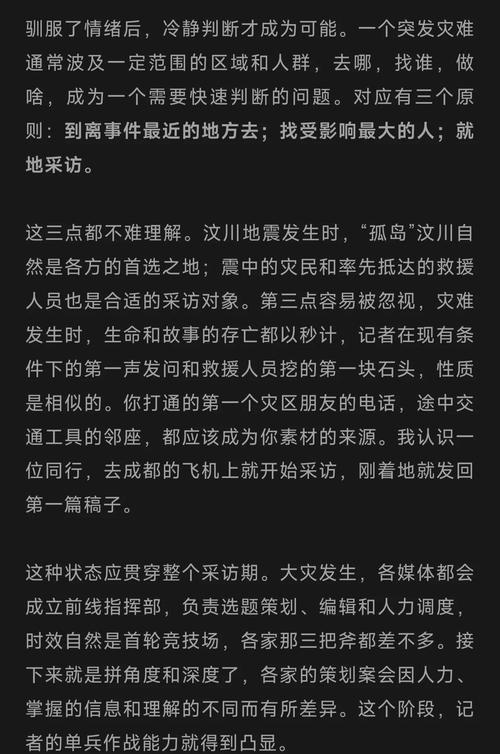 驯服了情绪后，冷静判断才成为可能。一个突发灾难通常波及一定范围的区域和人群，去哪，找谁，做啥，成为一个需要快速判断的问题。对应有三个原则：到离事件最近的地方去；找受影响最大的人；就地采访。

这三点都不难理解。汶川地震发生时，“孤岛”汶川自然是各方的首选之地；震中的灾民和率先抵达的救援人员也是合适的采访对象。第三点容易被忽视，灾难发生时，生命和故事的存亡都以秒计，记者在现有条件下的第一声发问和救援人员挖的第一块石头，性质是相似的。你打通的第一个灾区朋友的电话，途中交通工具的邻座，都应该成为你素材的来源。我认识一位同行，去成都的飞机上就开始采访，刚着地就发回第一篇稿子。

这种状态应贯穿整个采访期。大灾发生，各媒体都会成立前线指挥部，负责选题策划、编辑和人力调度，时效自然是首轮竞技场，各家那三把斧都差不多。接下来就是拼角度和深度了，各家的策划案会因人力、掌握的信息和理解的不同而有所差异。这个阶段，记者的单兵作战能力就得到凸显。